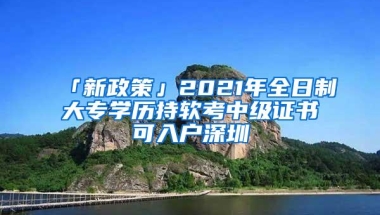 「新政策」2021年全日制大专学历持软考中级证书可入户深圳